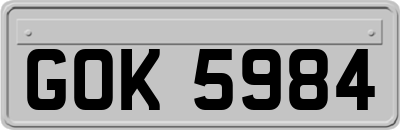 GOK 5984